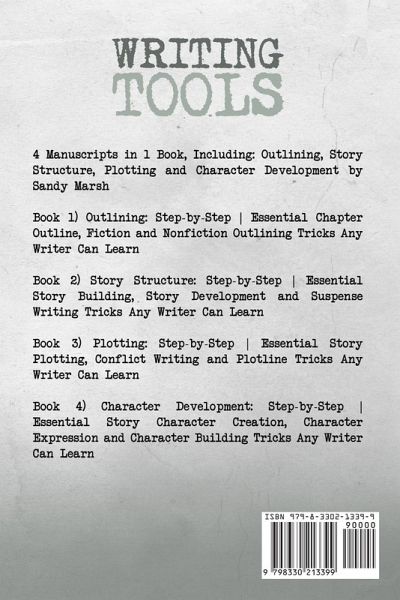 WRITING
TOOLS

4 Manuscripts in 1 Book, Including: Outlining, Story Structure, Plotting and Character Development by Sandy Marsh

Book 1) Outlining: Step-by-Step | Essential Chapter Outline, Fiction and Nonfiction Outlining Tricks Any Writer Can Learn

Book 2) Story Structure: Step-by-Step | Essential Story Building, Story Development and Suspense Writing Tricks Any Writer Can Learn

Book 3) Plotting: Step-by-Step | Essential Story Plotting, Conflict Writing and Plotline Tricks Any Writer Can Learn

Book 4) Character Development: Step-by-Step | Essential Story Character Creation, Character Expression and Character Building Tricks Any Writer Can Learn

ISBN 979-8-3302-1339-9
90000
9 798330 213399